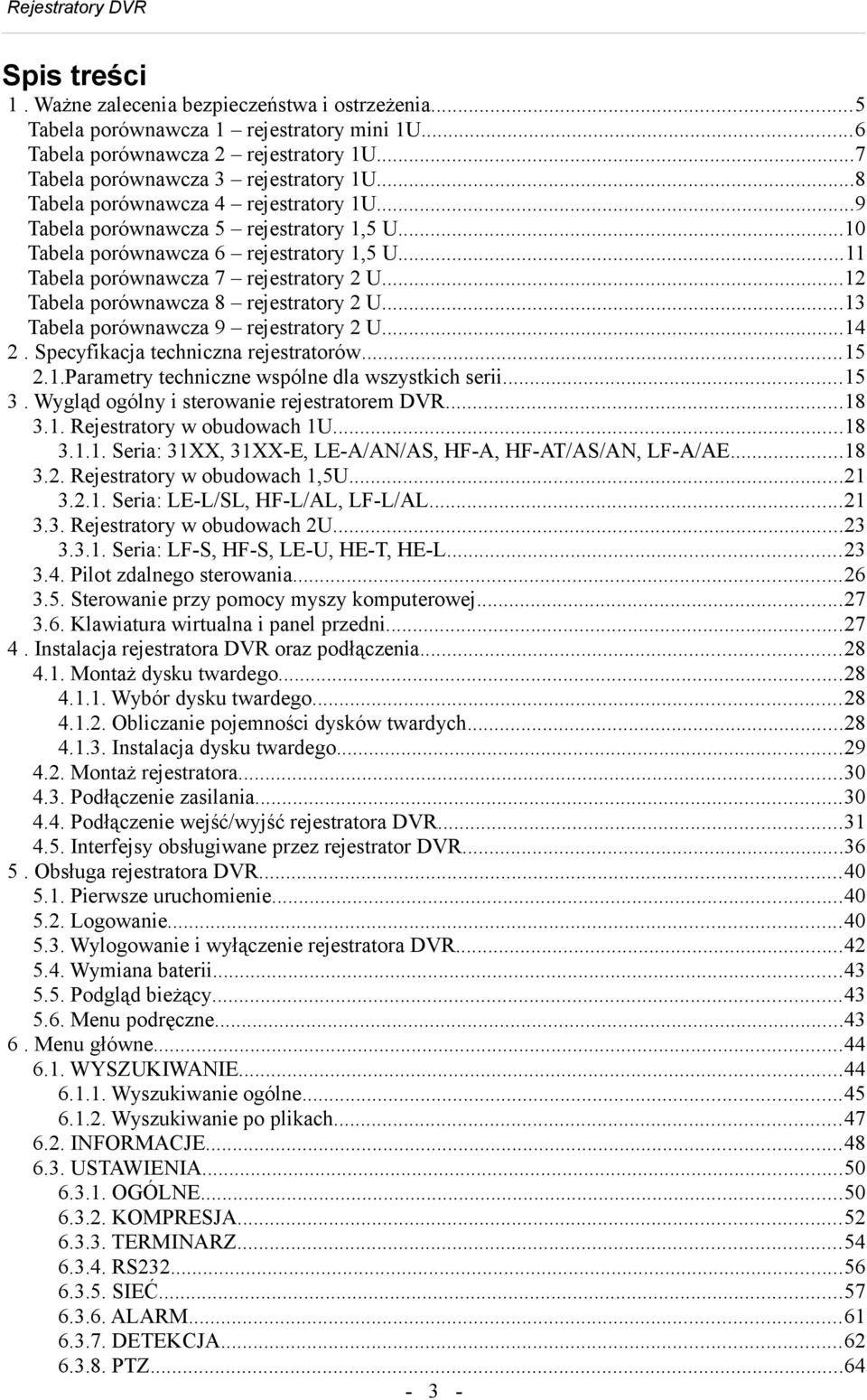 Rejestratory DVR

Spis treści

1 . Ważne zalecenia bezpieczeństwa i ostrzeżenia...5
Tabela porównawcza 1 – rejestratory mini 1U...6
Tabela porównawcza 2 – rejestratory 1U...7
Tabela porównawcza 3 – rejestratory 1U...8
Tabela porównawcza 4 – rejestratory 1U...9
Tabela porównawcza 5 – rejestratory 1,5 U...10
Tabela porównawcza 6 – rejestratory 1,5 U...11
Tabela porównawcza 7 – rejestratory 2 U...12
Tabela porównawcza 8 – rejestratory 2 U...13
Tabela porównawcza 9 – rejestratory 2 U...14
2 . Specyfikacja techniczna rejestratorów...15
2.1.Parametry techniczne wspólne dla wszystkich serii...15
3 . Wygląd ogólny i sterowanie rejestratorem DVR...18
3.1. Rejestratory w obudowach 1U...18
3.1.1. Seria: 31XX, 31XX-E, LE-A/AN/AS, HF-A, HF-AT/AS/AN, LF-A/AE...18
3.2. Rejestratory w obudowach 1,5U...21
3.2.1. Seria: LE-L/SL, HF-L/AL, LF-L/AL...21
3.3. Rejestratory w obudowach 2U...23
3.3.1. Seria: LF-S, HF-S, LE-U, HE-T, HE-L...23
3.4. Pilot zdalnego sterowania...26
3.5. Sterowanie przy pomocy myszy komputerowej...27
3.6. Klawiatura wirtualna i panel przedni...27
4 . Instalacja rejestratora DVR oraz podłączenia...28
4.1. Montaż dysku twardego...28
4.1.1. Wybór dysku twardego...28
4.1.2. Obliczanie pojemności dysków twardych...28
4.1.3. Instalacja dysku twardego...29
4.2. Montaż rejestratora...30
4.3. Podłączenie zasilania...30
4.4. Podłączenie wejść/wyjść rejestratora DVR...31
4.5. Interfejsy obsługiwane przez rejestrator DVR...36
5 . Obsługa rejestratora DVR...40
5.1. Pierwsze uruchomienie...40
5.2. Logowanie...40
5.3. Wylogowanie i wyłączenie rejestratora DVR...42
5.4. Wymiana baterii...43
5.5. Podgląd bieżący...43
5.6. Menu podręczne...43
6 . Menu główne...44
6.1. WYSZUKIWANIE...44
6.1.1. Wyszukiwanie ogólne...45
6.1.2. Wyszukiwanie po plikach...47
6.2. INFORMACJE...48
6.3. USTAWIENIA...50
6.3.1. OGÓLNE...50
6.3.2. KOMPRESJA...52
6.3.3. TERMINARZ...54
6.3.4. RS232...56
6.3.5. SIEĆ...57
6.3.6. ALARM...61
6.3.7. DETEKCJA...62
6.3.8. PTZ...64

- 3 -